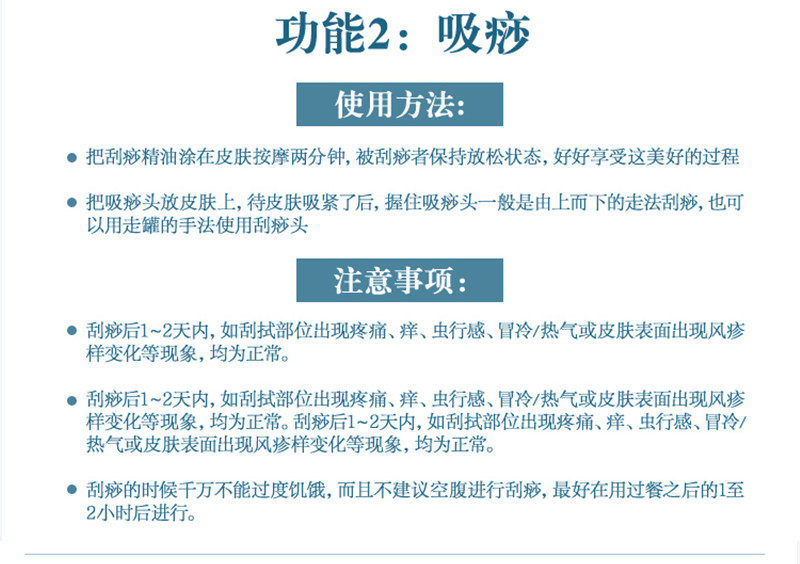 功能2：吸痧

使用方法：

● 把刮痧精油涂在皮肤按摩两分钟，被刮痧者保持放松状态，好好享受这美好的过程

● 把吸痧头放皮肤上，待皮肤吸紧了后，握住吸痧头一般是由上而下的走法刮痧，也可以用走罐的手法使用刮痧头

注意事项：

● 刮痧后1~2天内，如刮拭部位出现疼痛、痒、虫行感、冒冷/热气或皮肤表面出现风疹样变化等现象，均为正常。

● 刮痧后1~2天内，如刮拭部位出现疼痛、痒、虫行感、冒冷/热气或皮肤表面出现风疹样变化等现象，均为正常。刮痧后1~2天内，如刮拭部位出现疼痛、痒、虫行感、冒冷/热气或皮肤表面出现风疹样变化等现象，均为正常。

● 刮痧的时候千万不能过度饥饿，而且不建议空腹进行刮痧，最好在用过餐之后的1至2小时后进行。